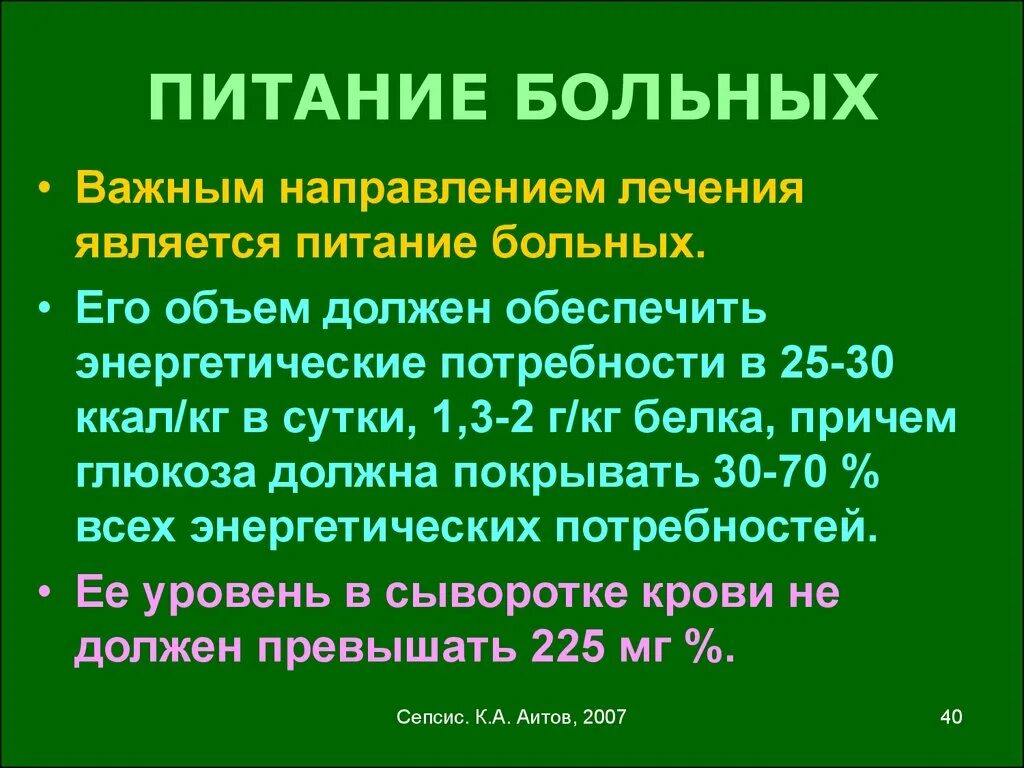 ПИТАНИЕ БОЛЬНЫХ

• Важным направлением лечения является питание больных.

• Его объем должен обеспечить энергетические потребности в 25-30 ккал/кг в сутки, 1,3-2 г/кг белка, причем глюкоза должна покрывать 30-70 % всех энергетических потребностей.

• Ее уровень в сыворотке крови не должен превышать 225 мг %.

Сепсис. К.А. Аитов, 2007

40